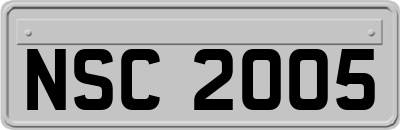 NSC 2005